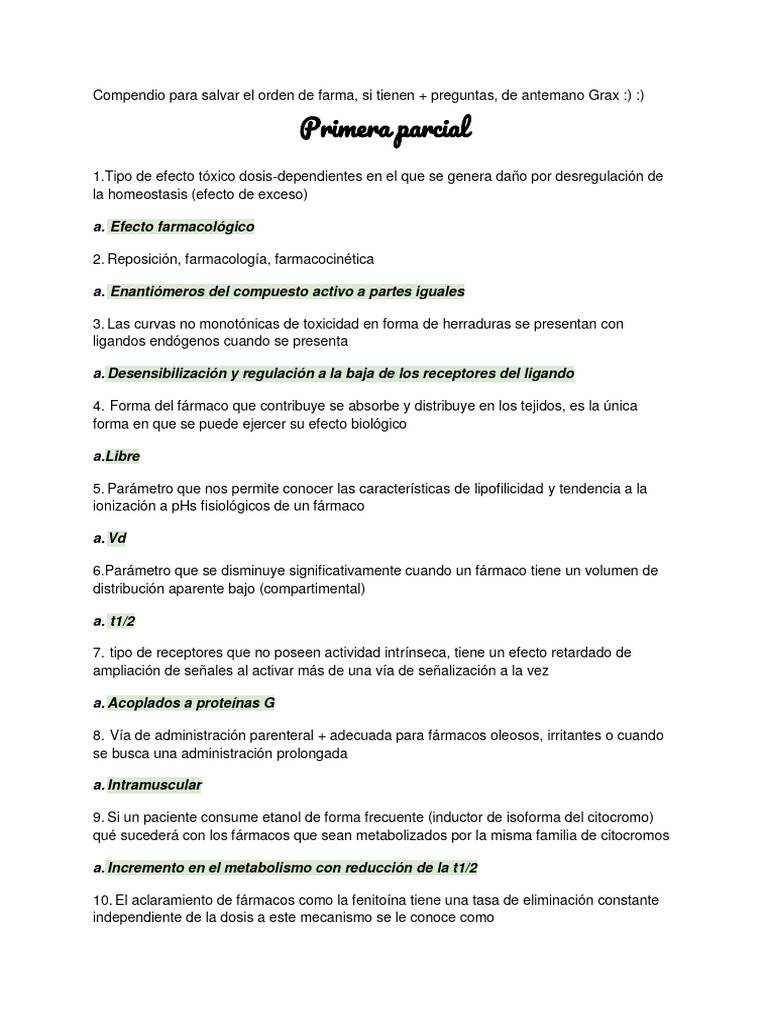 Compendio para salvar el orden de farma, si tienen + preguntas, de antemano Grax :) :)

Primera parcial

1.Tipo de efecto tóxico dosis-dependientes en el que se genera daño por desregulación de la homeostasis (efecto de exceso)

a. Efecto farmacológico

2. Reposición, farmacología, farmacocinética

a. Enantiómeros del compuesto activo a partes iguales

3. Las curvas no monotónicas de toxicidad en forma de herraduras se presentan con ligandos endógenos cuando se presenta

a. Desensibilización y regulación a la baja de los receptores del ligando

4. Forma del fármaco que contribuye se absorbe y distribuye en los tejidos, es la única forma en que se puede ejercer su efecto biológico

a.Libre

5. Parámetro que nos permite conocer las características de lipofilicidad y tendencia a la ionización a pHs fisiológicos de un fármaco

a. Vd

6.Parámetro que se disminuye significativamente cuando un fármaco tiene un volumen de distribución aparente bajo (compartimental)

a. t1/2

7. tipo de receptores que no poseen actividad intrínseca, tiene un efecto retardado de ampliación de señales al activar más de una vía de señalización a la vez

a. Acoplados a proteínas G

8. Vía de administración parenteral + adecuada para fármacos oleosos, irritantes o cuando se busca una administración prolongada

a. Intramuscular

9. Si un paciente consume etanol de forma frecuente (inductor de isoforma del citocromo) qué sucederá con los fármacos que sean metabolizados por la misma familia de citocromos

a. Incremento en el metabolismo con reducción de la t1/2

10. El aclaramiento de fármacos como la fenitoína tiene una tasa de eliminación constante independiente de la dosis a este mecanismo se le conoce como